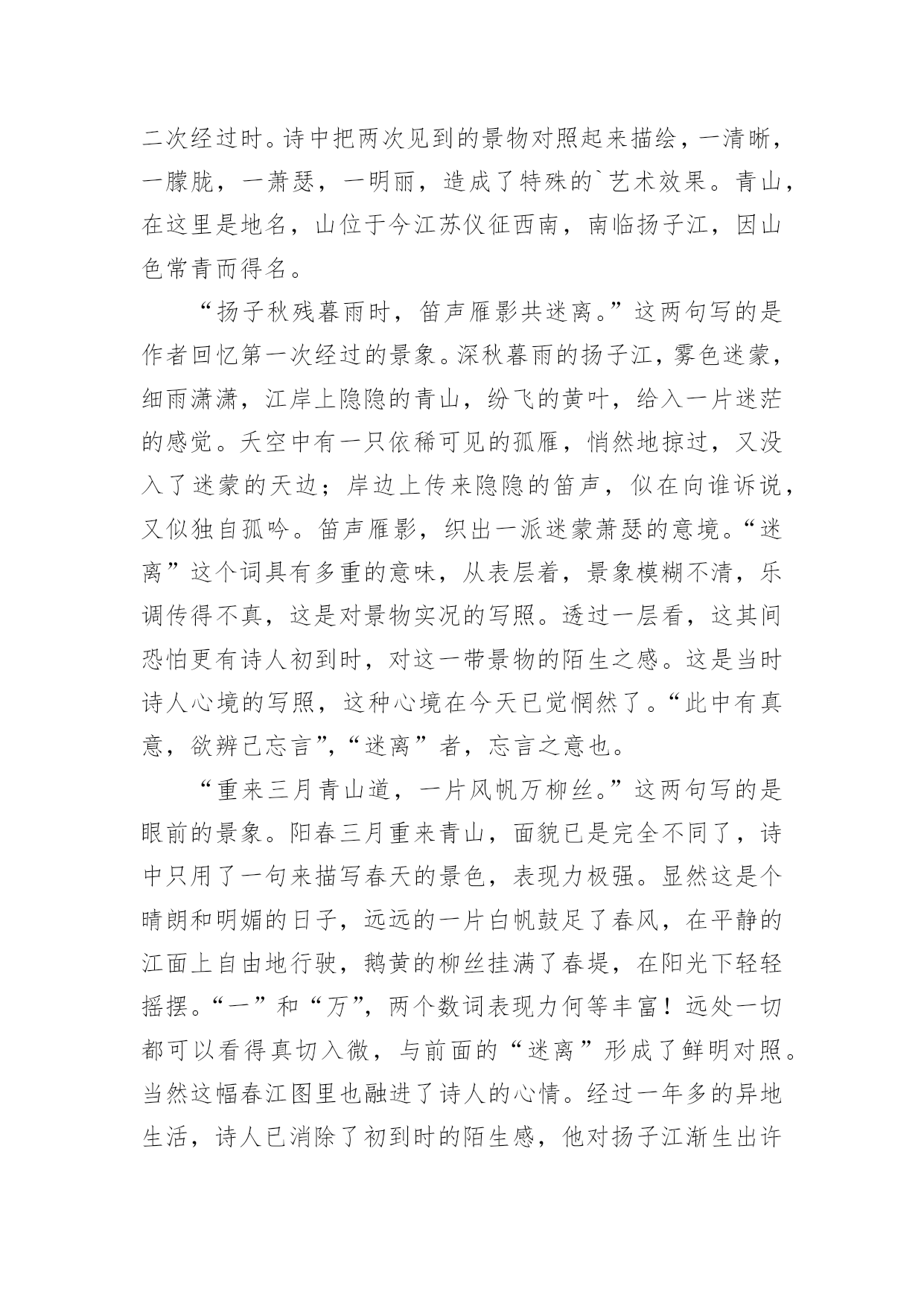 二次经过时。诗中把两次见到的景物对照起来描绘，一清晰，一朦胧，一萧瑟，一明丽，造成了特殊的`艺术效果。青山，在这里是地名，山位于今江苏仪征西南，南临扬子江，因山色常青而得名。

“扬子秋残暮雨时，笛声雁影共迷离。”这两句写的是作者回忆第一次经过的景象。深秋暮雨的扬子江，雾色迷蒙，细雨潇潇，江岸上隐隐的青山，纷飞的黄叶，给入一片迷茫的感觉。天空中有一只依稀可见的孤雁，悄然地掠过，又没入了迷蒙的天边；岸边上传来隐隐的笛声，似在向谁诉说，又似独自孤吟。笛声雁影，织出一派迷蒙萧瑟的意境。“迷离”这个词具有多重的意味，从表层着，景象模糊不清，乐调传得不真，这是对景物实况的写照。透过一层看，这其间恐怕更有诗人初到时，对这一带景物的陌生之感。这是当时诗人心境的写照，这种心境在今天已觉惘然了。“此中有真意，欲辨已忘言”,“迷离”者，忘言之意也。

“重来三月青山道，一片风帆万柳丝。”这两句写的是眼前的景象。阳春三月重来青山，面貌已是完全不同了，诗中只用了一句来描写春天的景色，表现力极强。显然这是个晴朗和明媚的日子，远远的一片白帆鼓足了春风，在平静的江面上自由地行驶，鹅黄的柳丝挂满了春堤，在阳光下轻轻摇摆。“一”和“万”，两个数词表现力何等丰富！远处一切都可以看得真切入微，与前面的“迷离”形成了鲜明对照。当然这幅春江图里也融进了诗人的心情。经过一年多的异地生活，诗人已消除了初到时的陌生感，他对扬子江渐生出许